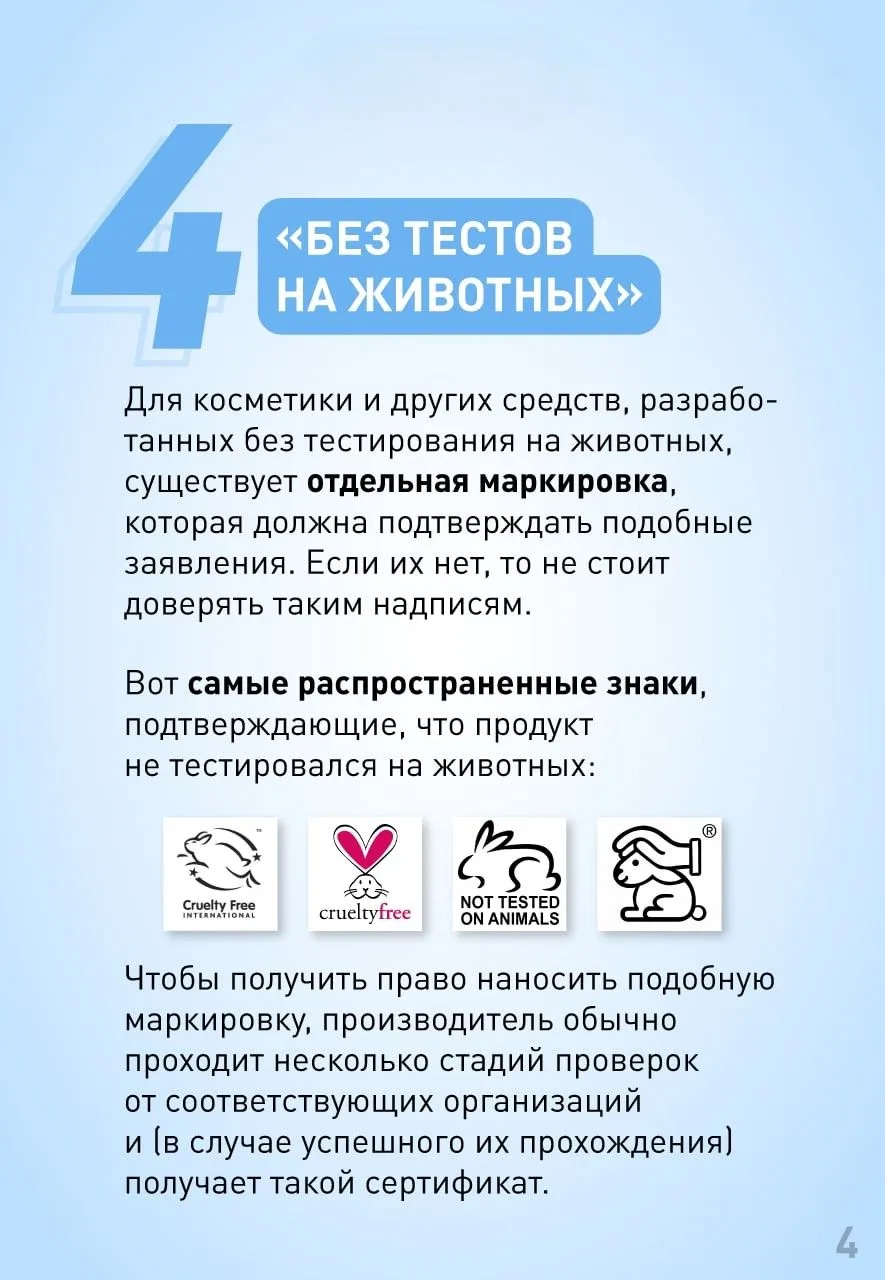 4

«БЕЗ ТЕСТОВ НА ЖИВОТНЫХ»

Для косметики и других средств, разработанных без тестирования на животных, существует отдельная маркировка, которая должна подтверждать подобные заявления. Если их нет, то не стоит доверять таким надписям.

Вот самые распространенные знаки, подтверждающие, что продукт не тестировался на животных:

Cruelty Free INTERNATIONAL

crueltyfree

NOT TESTED ON ANIMALS

®

Чтобы получить право наносить подобную маркировку, производитель обычно проходит несколько стадий проверок от соответствующих организаций и (в случае успешного их прохождения) получает такой сертификат.

4